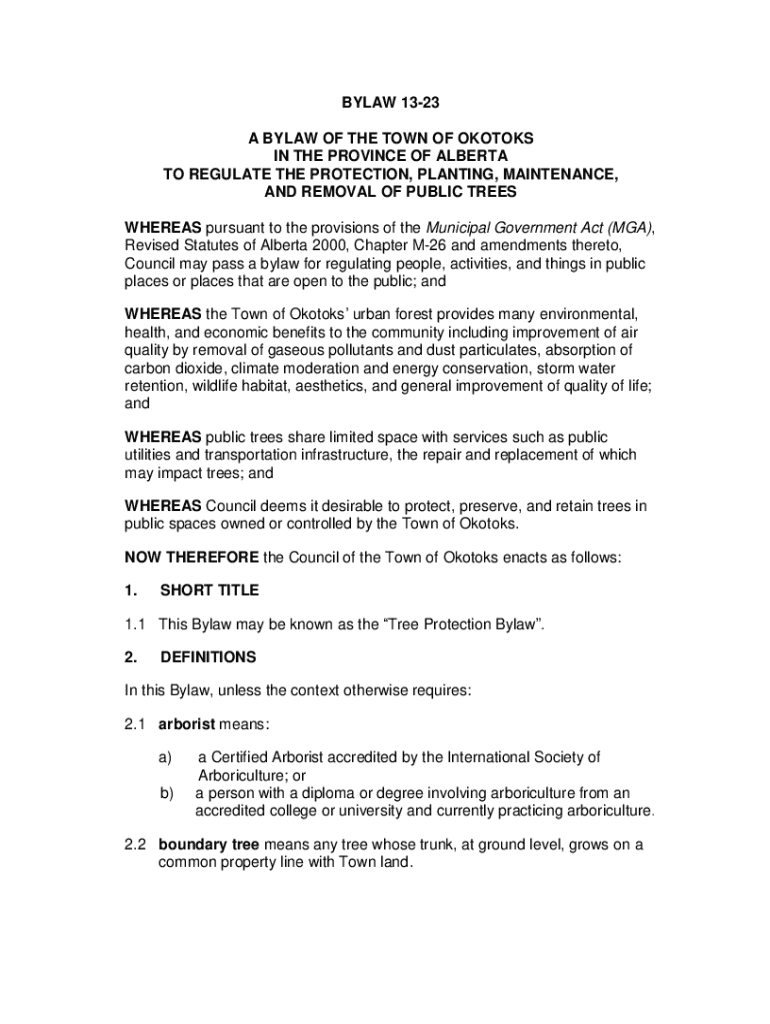 BYLAW 13-23

A BYLAW OF THE TOWN OF OKOTOKS
IN THE PROVINCE OF ALBERTA
TO REGULATE THE PROTECTION, PLANTING, MAINTENANCE,
AND REMOVAL OF PUBLIC TREES

WHEREAS pursuant to the provisions of the Municipal Government Act (MGA), Revised Statutes of Alberta 2000, Chapter M-26 and amendments thereto, Council may pass a bylaw for regulating people, activities, and things in public places or places that are open to the public; and

WHEREAS the Town of Okotoks' urban forest provides many environmental, health, and economic benefits to the community including improvement of air quality by removal of gaseous pollutants and dust particulates, absorption of carbon dioxide, climate moderation and energy conservation, storm water retention, wildlife habitat, aesthetics, and general improvement of quality of life; and

WHEREAS public trees share limited space with services such as public utilities and transportation infrastructure, the repair and replacement of which may impact trees; and

WHEREAS Council deems it desirable to protect, preserve, and retain trees in public spaces owned or controlled by the Town of Okotoks.

NOW THEREFORE the Council of the Town of Okotoks enacts as follows:

1. SHORT TITLE

1.1 This Bylaw may be known as the "Tree Protection Bylaw".

2. DEFINITIONS

In this Bylaw, unless the context otherwise requires:

2.1 arborist means:

a) a Certified Arborist accredited by the International Society of Arboriculture; or
b) a person with a diploma or degree involving arboriculture from an accredited college or university and currently practicing arboriculture.

2.2 boundary tree means any tree whose trunk, at ground level, grows on a common property line with Town land.